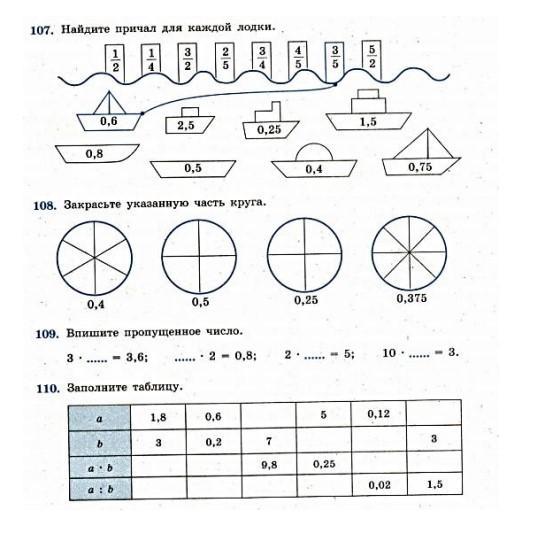 107. Найдите причал для каждой лодки.

$\frac{1}{2}$ $\frac{1}{4}$ $\frac{3}{2}$ $\frac{2}{5}$ $\frac{3}{4}$ $\frac{4}{5}$ $\frac{3}{5}$ $\frac{5}{2}$

0,6 2,5 0,25 1,5
0,8 0,5 0,4 0,75

108. Закрасьте указанную часть круга.

0,4 0,5 0,25 0,375

109. Впишите пропущенное число.

$3 \cdot ...... = 3,6$; $...... \cdot 2 = 0,8$; $2 \cdot ...... = 5$; $10 \cdot ...... = 3$.

110. Заполните таблицу.

| $a$ | 1,8 | 0,6 | | 5 | 0,12 | |
|---|---|---|---|---|---|---|
| $b$ | 3 | 0,2 | 7 | | | 3 |
| $a \cdot b$ | | | 9,8 | 0,25 | | |
| $a : b$ | | | | | 0,02 | 1,5 |